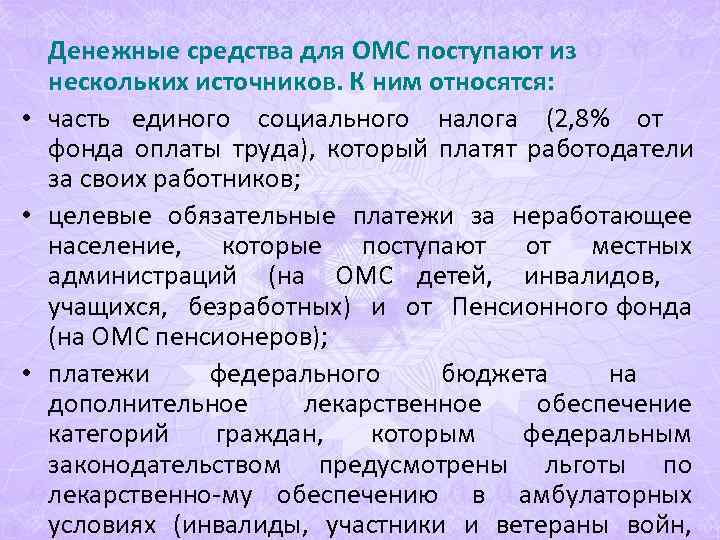 Денежные средства для ОМС поступают из нескольких источников. К ним относятся:

• часть единого социального налога (2,8% от фонда оплаты труда), который платят работодатели за своих работников;

• целевые обязательные платежи за неработающее население, которые поступают от местных администраций (на ОМС детей, инвалидов, учащихся, безработных) и от Пенсионного фонда (на ОМС пенсионеров);

• платежи федерального бюджета на дополнительное лекарственное обеспечение категорий граждан, которым федеральным законодательством предусмотрены льготы по лекарственно-му обеспечению в амбулаторных условиях (инвалиды, участники и ветераны войн,